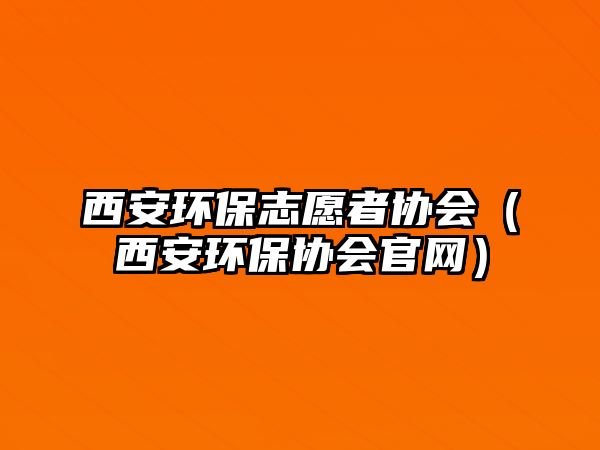 西安环保志愿者协会（西安环保协会官网）